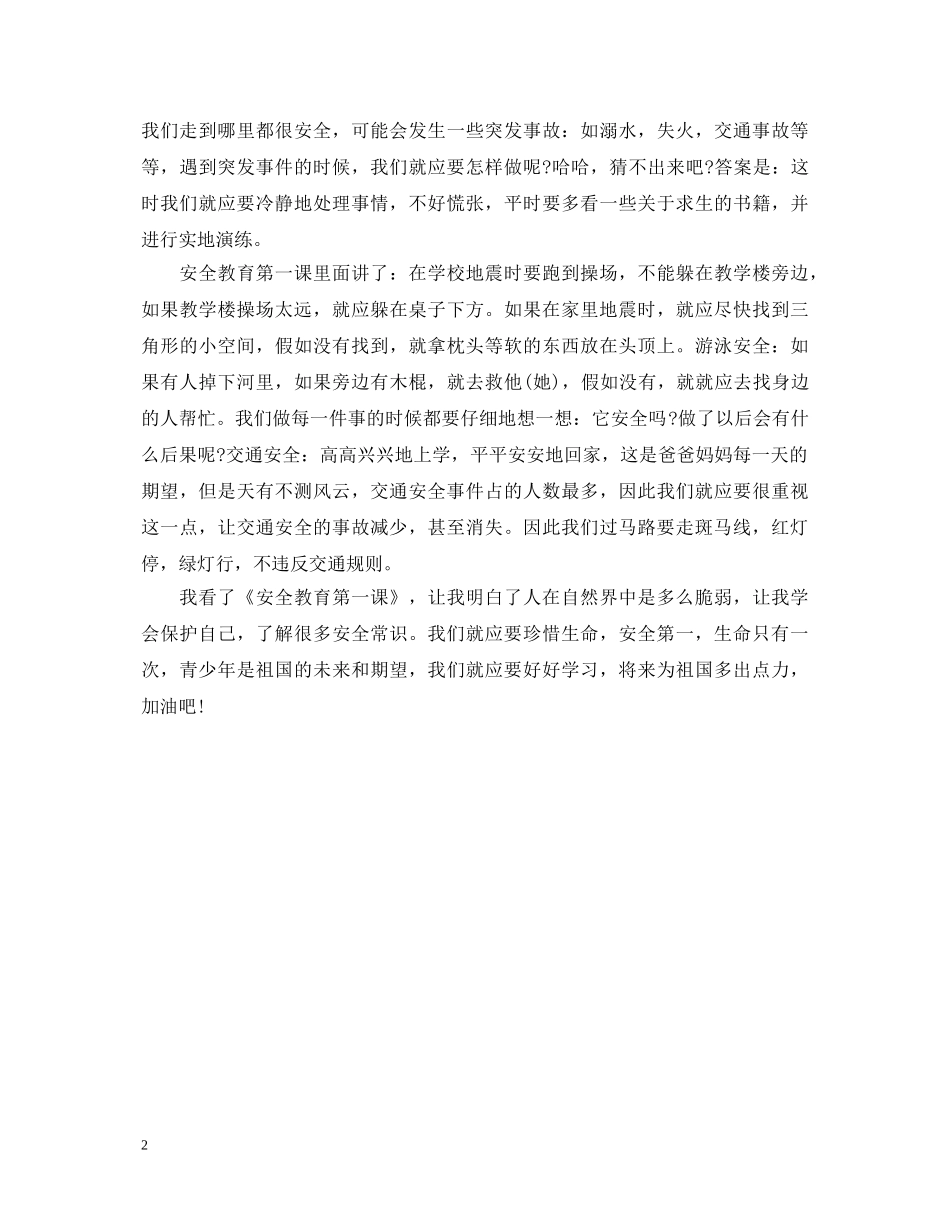 我们走到哪里都很安全，可能会发生一些突发事故：如溺水，失火，交通事故等等，遇到突发事件的时候，我们就应要怎样做呢?哈哈，猜不出来吧?答案是：这时我们就应要冷静地处理事情，不好慌张，平时要多看一些关于求生的书籍，并进行实地演练。

安全教育第一课里面讲了：在学校地震时要跑到操场，不能躲在教学楼旁边，如果教学楼操场太远，就应躲在桌子下方。如果在家里地震时，就应尽快找到三角形的小空间，假如没有找到，就拿枕头等软的东西放在头顶上。游泳安全：如果有人掉下河里，如果旁边有木棍，就去救他(她)，假如没有，就就应去找身边的人帮忙。我们做每一件事的时候都要仔细地想一想：它安全吗?做了以后会有什么后果呢?交通安全：高高兴兴地上学，平平安安地回家，这是爸爸妈妈每一天的期望，但是天有不测风云，交通安全事件占的人数最多，因此我们就应要很重视这一点，让交通安全的事故减少，甚至消失。因此我们过马路要走斑马线，红灯停，绿灯行，不违反交通规则。

我看了《安全教育第一课》，让我明白了人在自然界中是多么脆弱，让我学会保护自己，了解很多安全常识。我们就应要珍惜生命，安全第一，生命只有一次，青少年是祖国的未来和期望，我们就应要好好学习，将来为祖国多出点力，加油吧!

2